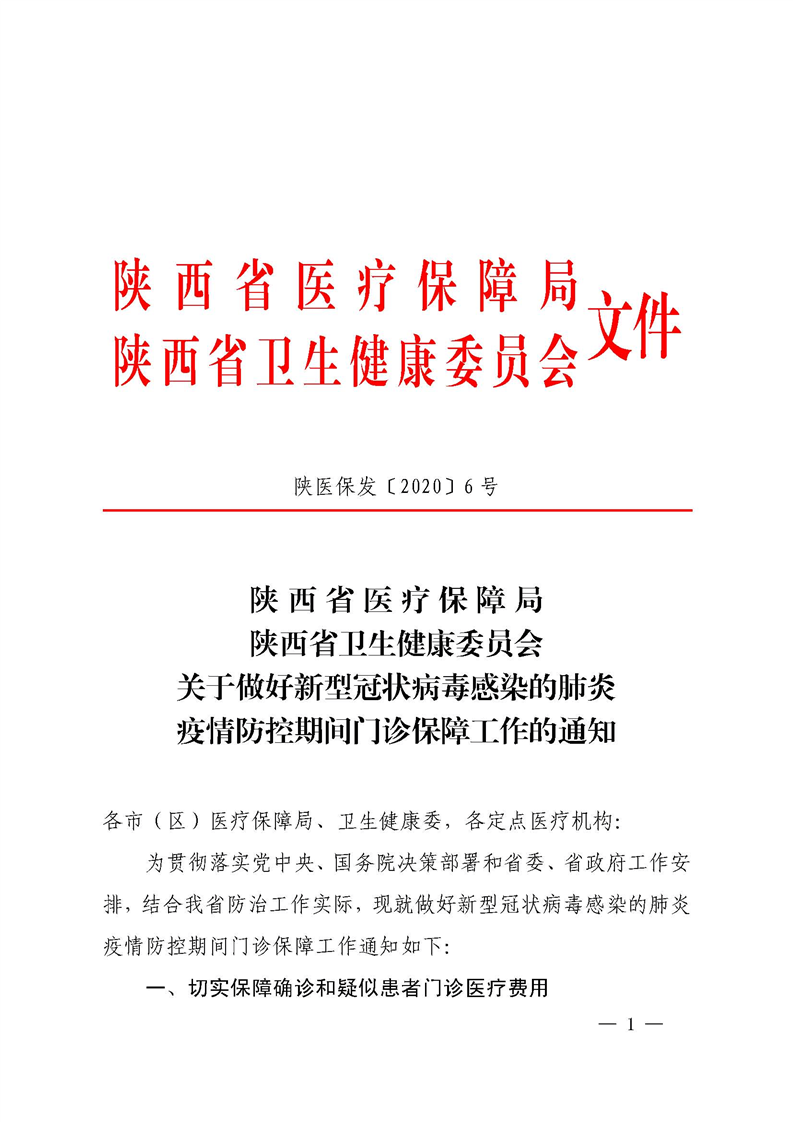 陕西省医疗保障局
陕西省卫生健康委员会
文件

陕医保发〔2020〕6号

陕西省医疗保障局
陕西省卫生健康委员会
关于做好新型冠状病毒感染的肺炎
疫情防控期间门诊保障工作的通知

各市（区）医疗保障局、卫生健康委，各定点医疗机构：

为贯彻落实党中央、国务院决策部署和省委、省政府工作安排，结合我省防治工作实际，现就做好新型冠状病毒感染的肺炎疫情防控期间门诊保障工作通知如下：

一、切实保障确诊和疑似患者门诊医疗费用

— 1 —